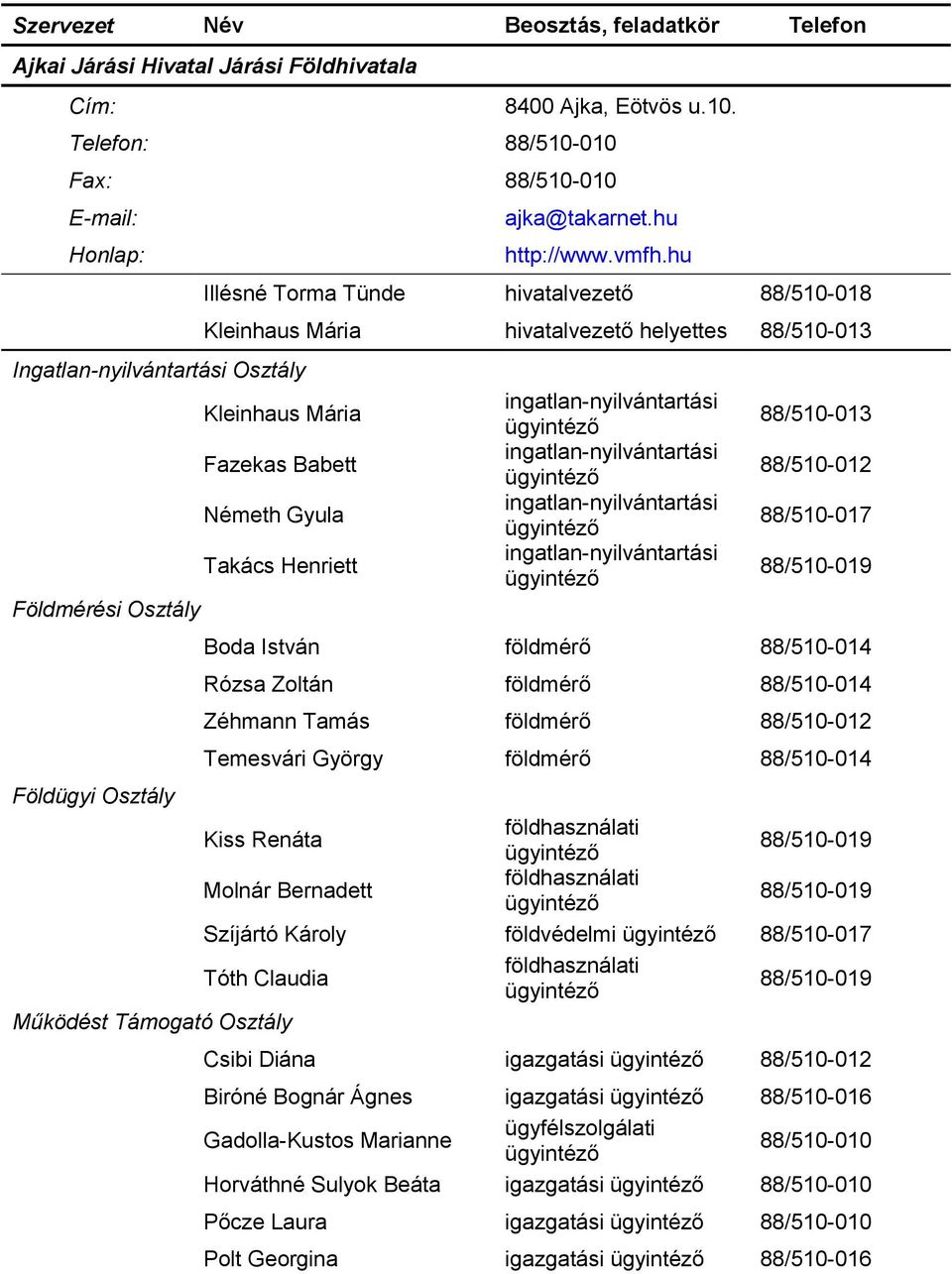 | Szervezet | Név | Beosztás, feladatkör | Telefon |
|---|---|---|---|
| Ajkai Járási Hivatal Járási Földhivatala | | | |
| Cím: | | 8400 Ajka, Eötvös u.10. | |
| Telefon: | | 88/510-010 | |
| Fax: | | 88/510-010 | |
| E-mail: | | ajka@takarnet.hu | |
| Honlap: | | http://www.vmfh.hu | |
| | Illésné Torma Tünde | hivatalvezető | 88/510-018 |
| | Kleinhaus Mária | hivatalvezető helyettes | 88/510-013 |
| Ingatlan-nyilvántartási Osztály | | | |
| | Kleinhaus Mária | ingatlan-nyilvántartási ügyintéző | 88/510-013 |
| | Fazekas Babett | ingatlan-nyilvántartási ügyintéző | 88/510-012 |
| | Németh Gyula | ingatlan-nyilvántartási ügyintéző | 88/510-017 |
| | Takács Henriett | ingatlan-nyilvántartási ügyintéző | 88/510-019 |
| Földmérési Osztály | | | |
| | Boda István | földmérő | 88/510-014 |
| | Rózsa Zoltán | földmérő | 88/510-014 |
| | Zéhmann Tamás | földmérő | 88/510-012 |
| | Temesvári György | földmérő | 88/510-014 |
| Földügyi Osztály | | | |
| | Kiss Renáta | földhasználati ügyintéző | 88/510-019 |
| | Molnár Bernadett | földhasználati ügyintéző | 88/510-019 |
| | Szíjártó Károly | földvédelmi ügyintéző | 88/510-017 |
| | Tóth Claudia | földhasználati ügyintéző | 88/510-019 |
| Működést Támogató Osztály | | | |
| | Csibi Diána | igazgatási ügyintéző | 88/510-012 |
| | Biróné Bognár Ágnes | igazgatási ügyintéző | 88/510-016 |
| | Gadolla-Kustos Marianne | ügyfélszolgálati ügyintéző | 88/510-010 |
| | Horváthné Sulyok Beáta | igazgatási ügyintéző | 88/510-010 |
| | Pőcze Laura | igazgatási ügyintéző | 88/510-010 |
| | Polt Georgina | igazgatási ügyintéző | 88/510-016 |